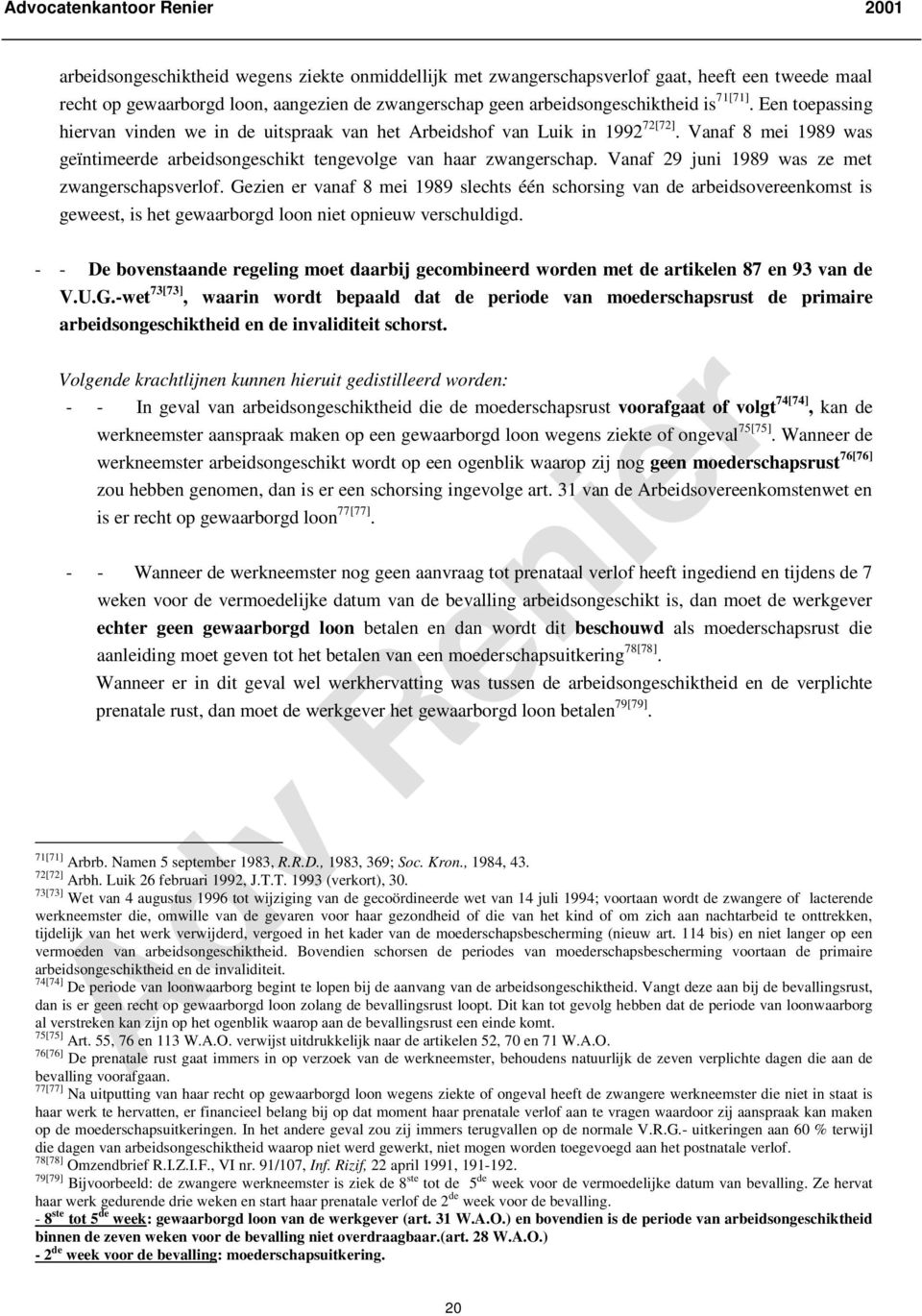 Advocatenkantoor Renier 2001

arbeidsongeschiktheid wegens ziekte onmiddellijk met zwangerschapsverlof gaat, heeft een tweede maal recht op gewaarborgd loon, aangezien de zwangerschap geen arbeidsongeschiktheid is$^{71[71]}$. Een toepassing hiervan vinden we in de uitspraak van het Arbeidshof van Luik in 1992$^{72[72]}$. Vanaf 8 mei 1989 was geïntimeerde arbeidsongeschikt tengevolge van haar zwangerschap. Vanaf 29 juni 1989 was ze met zwangerschapsverlof. Gezien er vanaf 8 mei 1989 slechts één schorsing van de arbeidsovereenkomst is geweest, is het gewaarborgd loon niet opnieuw verschuldigd.

- - De bovenstaande regeling moet daarbij gecombineerd worden met de artikelen 87 en 93 van de V.U.G.-wet$^{73[73]}$, waarin wordt bepaald dat de periode van moederschapsrust de primaire arbeidsongeschiktheid en de invaliditeit schorst.

Volgende krachtlijnen kunnen hieruit gedistilleerd worden:

- - In geval van arbeidsongeschiktheid die de moederschapsrust voorafgaat of volgt$^{74[74]}$, kan de werkneemster aanspraak maken op een gewaarborgd loon wegens ziekte of ongeval$^{75[75]}$. Wanneer de werkneemster arbeidsongeschikt wordt op een ogenblik waarop zij nog geen moederschapsrust$^{76[76]}$ zou hebben genomen, dan is er een schorsing ingevolge art. 31 van de Arbeidsovereenkomstenwet en is er recht op gewaarborgd loon$^{77[77]}$.

- - Wanneer de werkneemster nog geen aanvraag tot prenataal verlof heeft ingediend en tijdens de 7 weken voor de vermoedelijke datum van de bevalling arbeidsongeschikt is, dan moet de werkgever echter geen gewaarborgd loon betalen en dan wordt dit beschouwd als moederschapsrust die aanleiding moet geven tot het betalen van een moederschapsuitkering$^{78[78]}$.
Wanneer er in dit geval wel werkhervatting was tussen de arbeidsongeschiktheid en de verplichte prenatale rust, dan moet de werkgever het gewaarborgd loon betalen$^{79[79]}$.

$^{71[71]}$ Arbrb. Namen 5 september 1983, R.R.D., 1983, 369; Soc. Kron., 1984, 43.
$^{72[72]}$ Arbh. Luik 26 februari 1992, J.T.T. 1993 (verkort), 30.
$^{73[73]}$ Wet van 4 augustus 1996 tot wijziging van de gecoördineerde wet van 14 juli 1994; voortaan wordt de zwangere of lacterende werkneemster die, omwille van de gevaren voor haar gezondheid of die van het kind of om zich aan nachtarbeid te onttrekken, tijdelijk van het werk verwijderd, vergoed in het kader van de moederschapsbescherming (nieuw art. 114 bis) en niet langer op een vermoeden van arbeidsongeschiktheid. Bovendien schorsen de periodes van moederschapsbescherming voortaan de primaire arbeidsongeschiktheid en de invaliditeit.
$^{74[74]}$ De periode van loonwaarborg begint te lopen bij de aanvang van de arbeidsongeschiktheid. Vangt deze aan bij de bevallingsrust, dan is er geen recht op gewaarborgd loon zolang de bevallingsrust loopt. Dit kan tot gevolg hebben dat de periode van loonwaarborg al verstreken kan zijn op het ogenblik waarop aan de bevallingsrust een einde komt.
$^{75[75]}$ Art. 55, 76 en 113 W.A.O. verwijst uitdrukkelijk naar de artikelen 52, 70 en 71 W.A.O.
$^{76[76]}$ De prenatale rust gaat immers in op verzoek van de werkneemster, behoudens natuurlijk de zeven verplichte dagen die aan de bevalling voorafgaan.
$^{77[77]}$ Na uitputting van haar recht op gewaarborgd loon wegens ziekte of ongeval heeft de zwangere werkneemster die niet in staat is haar werk te hervatten, er financieel belang bij op dat moment haar prenatale verlof aan te vragen waardoor zij aanspraak kan maken op de moederschapsuitkeringen. In het andere geval zou zij immers terugvallen op de normale V.R.G.- uitkeringen aan 60 % terwijl die dagen van arbeidsongeschiktheid waarop niet werd gewerkt, niet mogen worden toegevoegd aan het postnatale verlof.
$^{78[78]}$ Omzendbrief R.I.Z.I.F., VI nr. 91/107, Inf. Rizif, 22 april 1991, 191-192.
$^{79[79]}$ Bijvoorbeeld: de zwangere werkneemster is ziek de 8$^{ste}$ tot de 5$^{de}$ week voor de vermoedelijke datum van bevalling. Ze hervat haar werk gedurende drie weken en start haar prenatale verlof de 2$^{de}$ week voor de bevalling.
- 8$^{ste}$ tot 5$^{de}$ week: gewaarborgd loon van de werkgever (art. 31 W.A.O.) en bovendien is de periode van arbeidsongeschiktheid binnen de zeven weken voor de bevalling niet overdraagbaar.(art. 28 W.A.O.)
- 2$^{de}$ week voor de bevalling: moederschapsuitkering.

20